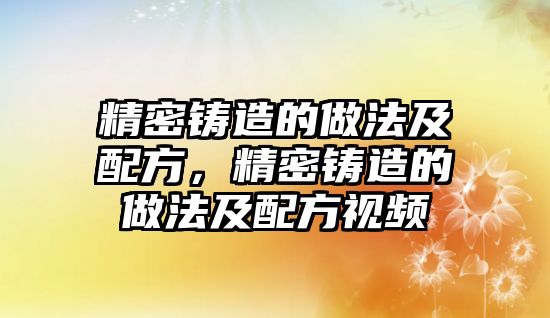 精密铸造的做法及配方，精密铸造的做法及配方视频